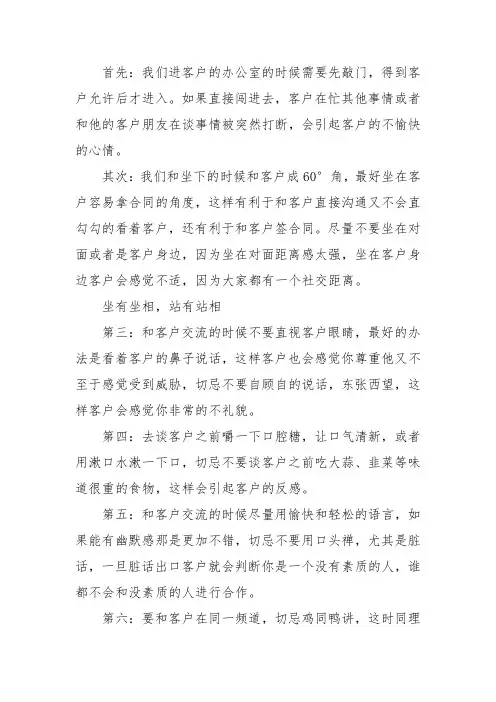 首先：我们进客户的办公室的时候需要先敲门，得到客户允许后才进入。如果直接闯进去，客户在忙其他事情或者和他的客户朋友在谈事情被突然打断，会引起客户的不愉快的心情。

其次：我们和坐下的时候和客户成60°角，最好坐在客户容易拿合同的角度，这样有利于和客户直接沟通又不会直勾勾的看着客户，还有利于和客户签合同。尽量不要坐在对面或者是客户身边，因为坐在对面距离感太强，坐在客户身边客户会感觉不适，因为大家都有一个社交距离。

坐有坐相，站有站相

第三：和客户交流的时候不要直视客户眼睛，最好的办法是看着客户的鼻子说话，这样客户也会感觉你尊重他又不至于感觉受到威胁，切忌不要自顾自的说话，东张西望，这样客户会感觉你非常的不礼貌。

第四：去谈客户之前嚼一下口腔糖，让口气清新，或者用漱口水漱一下口，切忌不要谈客户之前吃大蒜、韭菜等味道很重的食物，这样会引起客户的反感。

第五：和客户交流的时候尽量用愉快和轻松的语言，如果能有幽默感那是更加不错，切忌不要用口头禅，尤其是脏话，一旦脏话出口客户就会判断你是一个没有素质的人，谁都不会和没素质的人进行合作。

第六：要和客户在同一频道，切忌鸡同鸭讲，这时同理